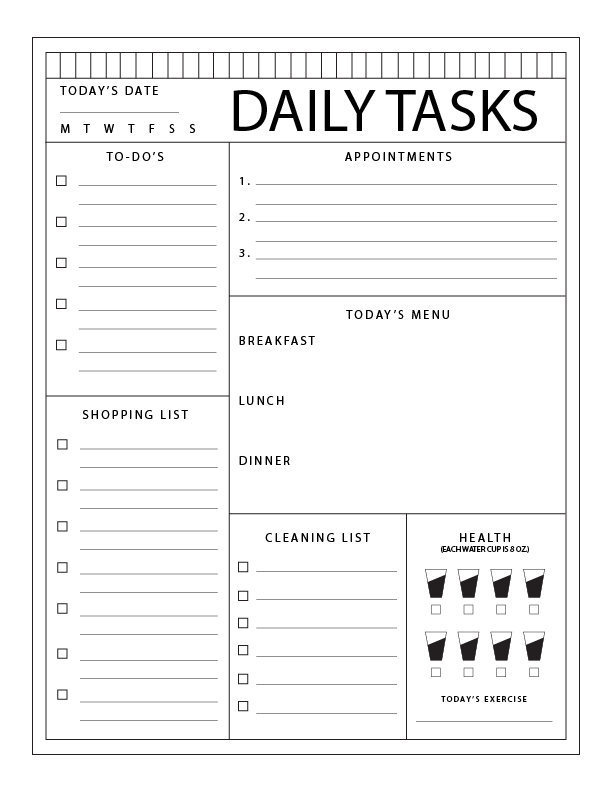 TODAY'S DATE

M T W T F S S

DAILY TASKS

TO-DO'S

APPOINTMENTS

1.

2.

3.

TODAY'S MENU

BREAKFAST

LUNCH

DINNER

SHOPPING LIST

CLEANING LIST

HEALTH
(EACH WATER CUP IS 8 OZ.)

TODAY'S EXERCISE